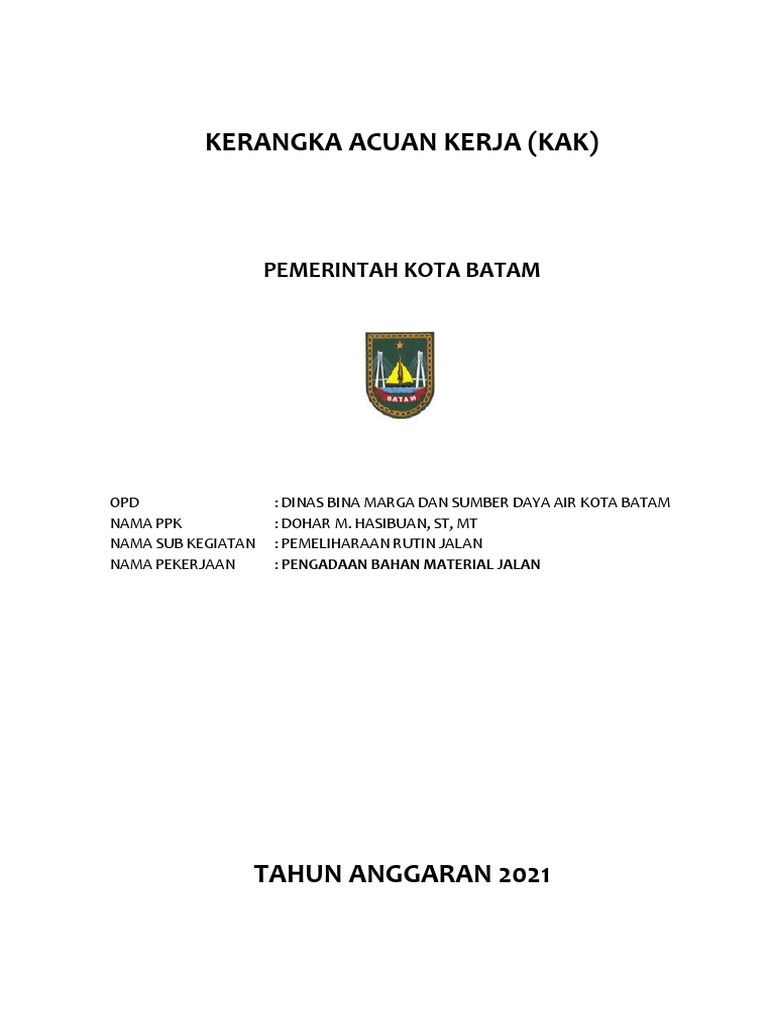 KERANGKA ACUAN KERJA (KAK)

PEMERINTAH KOTA BATAM

BATAM

OPD : DINAS BINA MARGA DAN SUMBER DAYA AIR KOTA BATAM
NAMA PPK : DOHAR M. HASIBUAN, ST, MT
NAMA SUB KEGIATAN : PEMELIHARAAN RUTIN JALAN
NAMA PEKERJAAN : PENGADAAN BAHAN MATERIAL JALAN

TAHUN ANGGARAN 2021